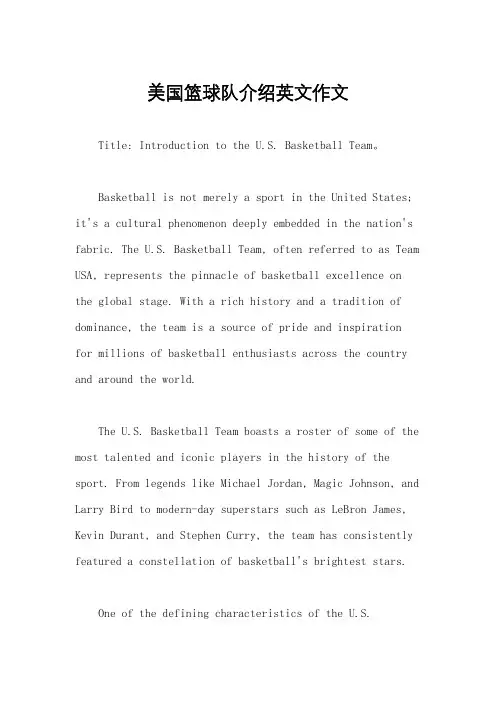 美国篮球队介绍英文作文

Title: Introduction to the U.S. Basketball Team。

Basketball is not merely a sport in the United States; it's a cultural phenomenon deeply embedded in the nation's fabric. The U.S. Basketball Team, often referred to as Team USA, represents the pinnacle of basketball excellence on the global stage. With a rich history and a tradition of dominance, the team is a source of pride and inspiration for millions of basketball enthusiasts across the country and around the world.

The U.S. Basketball Team boasts a roster of some of the most talented and iconic players in the history of the sport. From legends like Michael Jordan, Magic Johnson, and Larry Bird to modern-day superstars such as LeBron James, Kevin Durant, and Stephen Curry, the team has consistently featured a constellation of basketball's brightest stars.

One of the defining characteristics of the U.S.